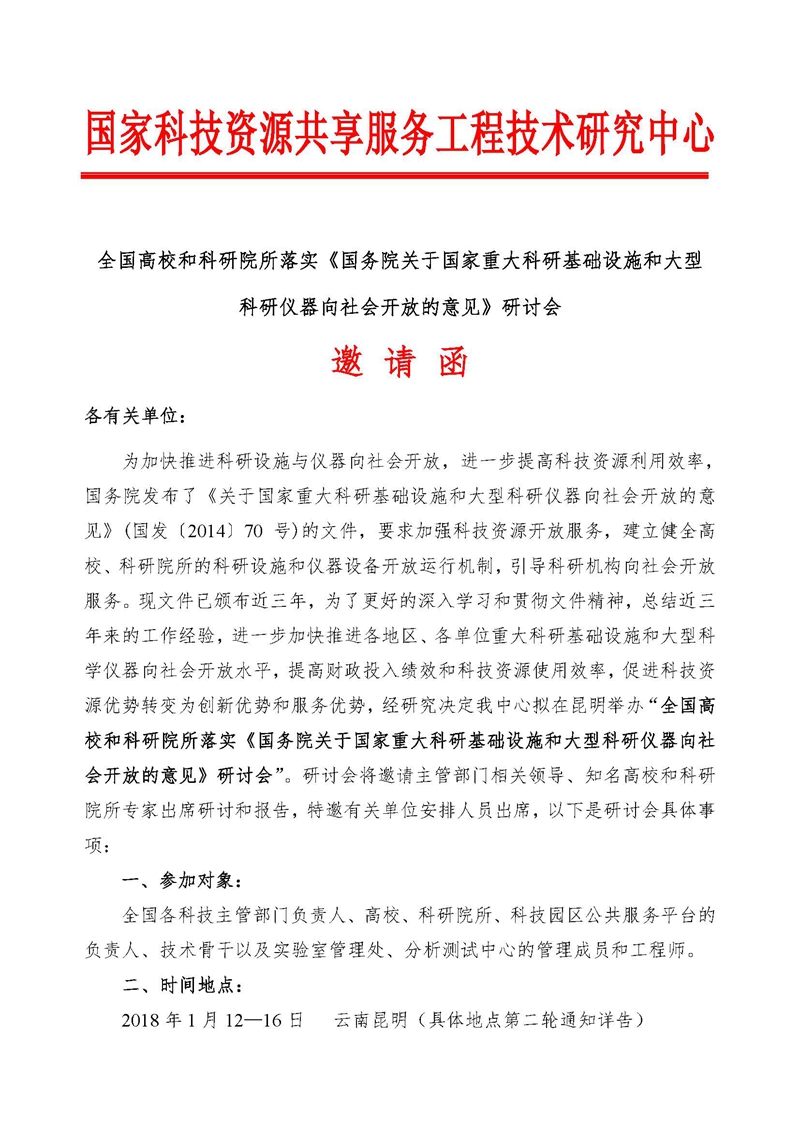 国家科技资源共享服务工程技术研究中心

全国高校和科研院所落实《国务院关于国家重大科研基础设施和大型科研仪器向社会开放的意见》研讨会

邀 请 函

各有关单位：

为加快推进科研设施与仪器向社会开放，进一步提高科技资源利用效率，国务院发布了《关于国家重大科研基础设施和大型科研仪器向社会开放的意见》（国发〔2014〕70 号）的文件，要求加强科技资源开放服务，建立健全高校、科研院所的科研设施和仪器设备开放运行机制，引导科研机构向社会开放服务。现文件已颁布近三年，为了更好的深入学习和贯彻文件精神，总结近三年来的工作经验，进一步加快推进各地区、各单位重大科研基础设施和大型科学仪器向社会开放水平，提高财政投入绩效和科技资源使用效率，促进科技资源优势转变为创新优势和服务优势，经研究决定我中心拟在昆明举办“全国高校和科研院所落实《国务院关于国家重大科研基础设施和大型科研仪器向社会开放的意见》研讨会”。研讨会将邀请主管部门相关领导、知名高校和科研院所专家出席研讨和报告，特邀有关单位安排人员出席，以下是研讨会具体事项：

一、参加对象：

全国各科技主管部门负责人、高校、科研院所、科技园区公共服务平台的负责人、技术骨干以及实验室管理处、分析测试中心的管理成员和工程师。

二、时间地点：

2018 年 1 月 12—16 日　云南昆明（具体地点第二轮通知详告）